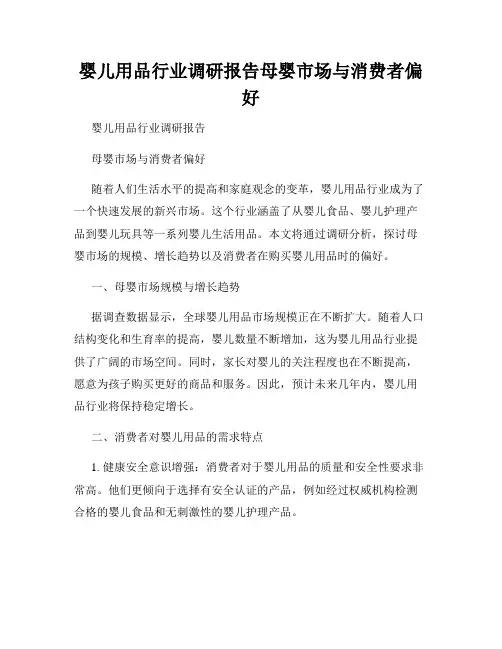 婴儿用品行业调研报告母婴市场与消费者偏好

婴儿用品行业调研报告

母婴市场与消费者偏好

随着人们生活水平的提高和家庭观念的变革，婴儿用品行业成为了一个快速发展的新兴市场。这个行业涵盖了从婴儿食品、婴儿护理产品到婴儿玩具等一系列婴儿生活用品。本文将通过调研分析，探讨母婴市场的规模、增长趋势以及消费者在购买婴儿用品时的偏好。

一、母婴市场规模与增长趋势

据调查数据显示，全球婴儿用品市场规模正在不断扩大。随着人口结构变化和生育率的提高，婴儿数量不断增加，这为婴儿用品行业提供了广阔的市场空间。同时，家长对婴儿的关注程度也在不断提高，愿意为孩子购买更好的商品和服务。因此，预计未来几年内，婴儿用品行业将保持稳定增长。

二、消费者对婴儿用品的需求特点

1. 健康安全意识增强：消费者对于婴儿用品的质量和安全性要求非常高。他们更倾向于选择有安全认证的产品，例如经过权威机构检测合格的婴儿食品和无刺激性的婴儿护理产品。